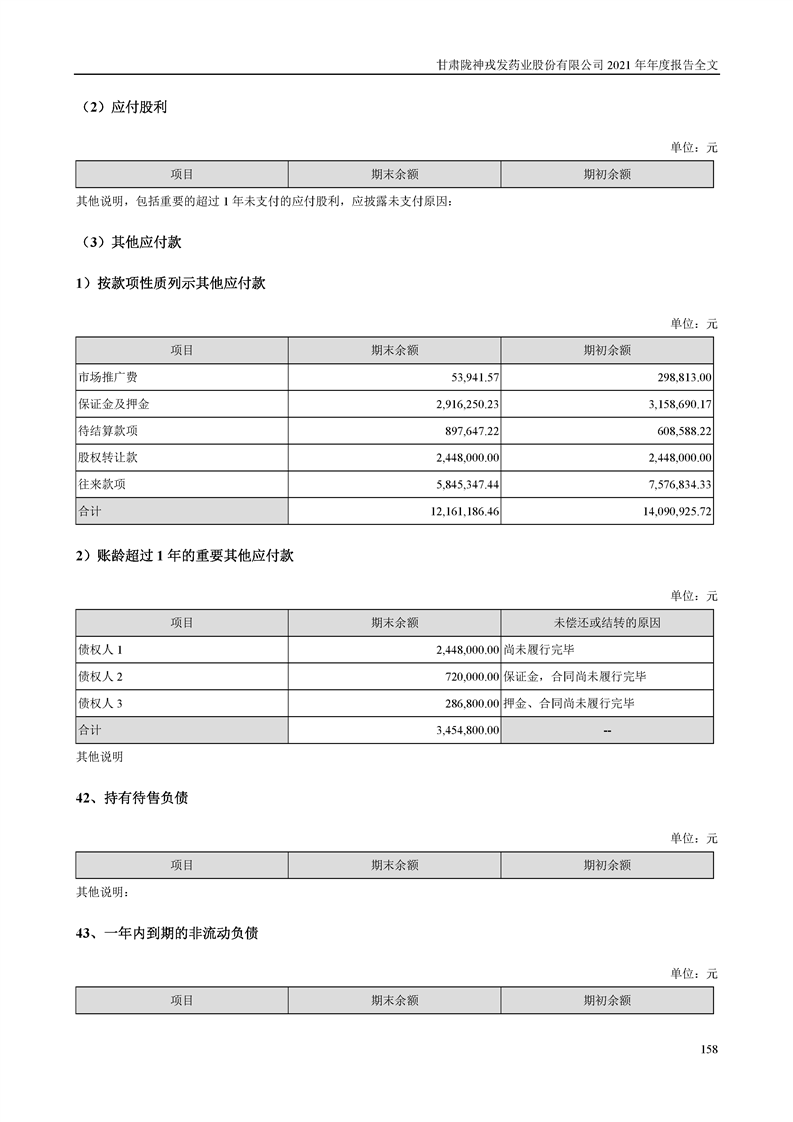 甘肃陇神戎发药业股份有限公司 2021 年年度报告全文

（2）应付股利

单位：元

| 项目 | 期末余额 | 期初余额 |
|---|---|---|

其他说明，包括重要的超过 1 年未支付的应付股利，应披露未支付原因：

（3）其他应付款

1）按款项性质列示其他应付款

单位：元

| 项目 | 期末余额 | 期初余额 |
|---|---|---|
| 市场推广费 | 53,941.57 | 298,813.00 |
| 保证金及押金 | 2,916,250.23 | 3,158,690.17 |
| 待结算款项 | 897,647.22 | 608,588.22 |
| 股权转让款 | 2,448,000.00 | 2,448,000.00 |
| 往来款项 | 5,845,347.44 | 7,576,834.33 |
| 合计 | 12,161,186.46 | 14,090,925.72 |

2）账龄超过 1 年的重要其他应付款

单位：元

| 项目 | 期末余额 | 未偿还或结转的原因 |
|---|---|---|
| 债权人 1 | 2,448,000.00 | 尚未履行完毕 |
| 债权人 2 | 720,000.00 | 保证金，合同尚未履行完毕 |
| 债权人 3 | 286,800.00 | 押金、合同尚未履行完毕 |
| 合计 | 3,454,800.00 | -- |

其他说明

42、持有待售负债

单位：元

| 项目 | 期末余额 | 期初余额 |
|---|---|---|

其他说明：

43、一年内到期的非流动负债

单位：元

| 项目 | 期末余额 | 期初余额 |
|---|---|---|

158